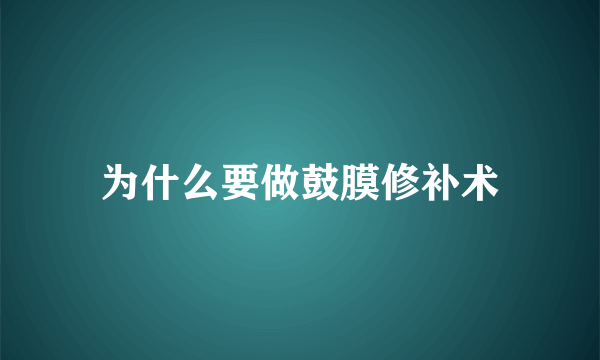 为什么要做鼓膜修补术